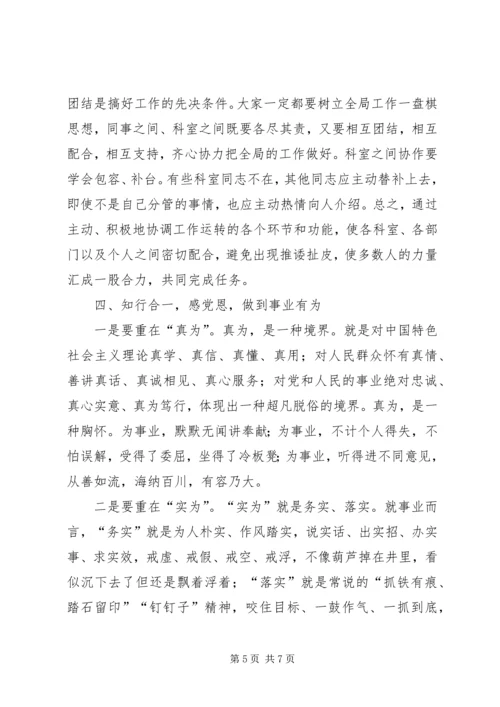 团结是搞好工作的先决条件。大家一定都要树立全局工作一盘棋思想，同事之间、科室之间既要各尽其责，又要相互团结，相互配合，相互支持，齐心协力把全局的工作做好。科室之间协作要学会包容、补台。有些科室同志不在，其他同志应主动替补上去，即使不是自己分管的事情，也应主动热情向人介绍。总之，通过主动、积极地协调工作运转的各个环节和功能，使各科室、各部门以及个人之间密切配合，避免出现推诿扯皮，使多数人的力量汇成一股合力，共同完成任务。

四、知行合一，感党恩，做到事业有为

一是要重在“真为”。真为，是一种境界。就是对中国特色社会主义理论真学、真信、真懂、真用；对人民群众怀有真情、善讲真话、真诚相见、真心服务；对党和人民的事业绝对忠诚、真心实意、真为笃行，体现出一种超凡脱俗的境界。真为，是一种胸怀。为事业，默默无闻讲奉献；为事业，不计个人得失，不怕误解，受得了委屈，坐得了冷板凳；为事业，听得进不同意见，从善如流，海纳百川，有容乃大。

二是要重在“实为”。“实为”就是务实、落实。就事业而言，“务实”就是为人朴实、作风踏实，说实话、出实招、办实事、求实效，戒虚、戒假、戒空、戒浮，不像葫芦掉在井里，看似沉下去了但还是飘着浮着；“落实”就是常说的“抓铁有痕、踏石留印”“钉钉子”精神，咬住目标、一鼓作气、一抓到底，

第 5 页 共 7 页